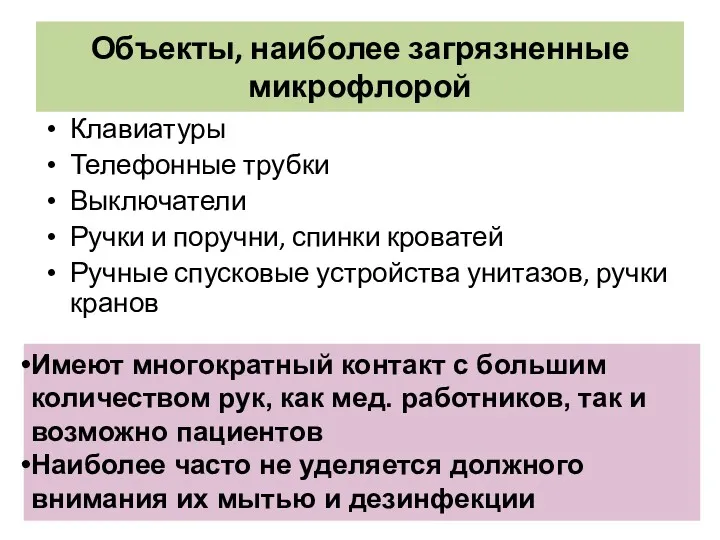 Объекты, наиболее загрязненные микрофлорой

• Клавиатуры
• Телефонные трубки
• Выключатели
• Ручки и поручни, спинки кроватей
• Ручные спусковые устройства унитазов, ручки кранов

•Имеют многократный контакт с большим количеством рук, как мед. работников, так и возможно пациентов
•Наиболее часто не уделяется должного внимания их мытью и дезинфекции